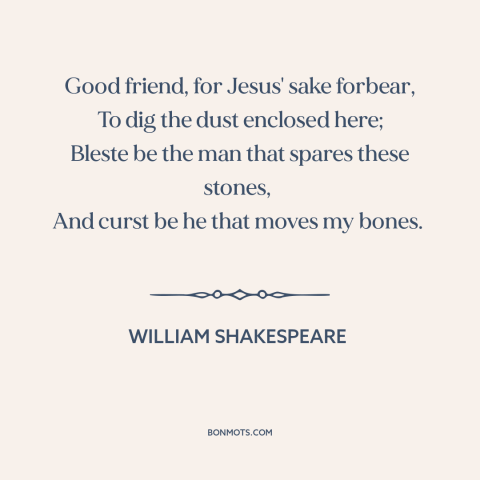 Good friend, for Jesus' sake forbear,
To dig the dust enclosed here;
Bleste be the man that spares these stones,
And curst be he that moves my bones.

WILLIAM SHAKESPEARE

BONMOTS.COM